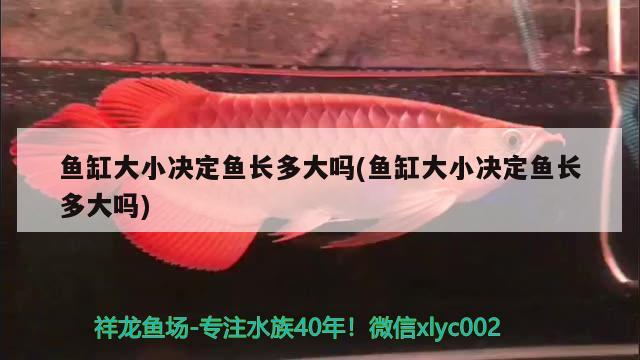 鱼缸大小决定鱼长多大吗(鱼缸大小决定鱼长多大吗)

祥龙鱼场-专注水族40年！微信xlyc002